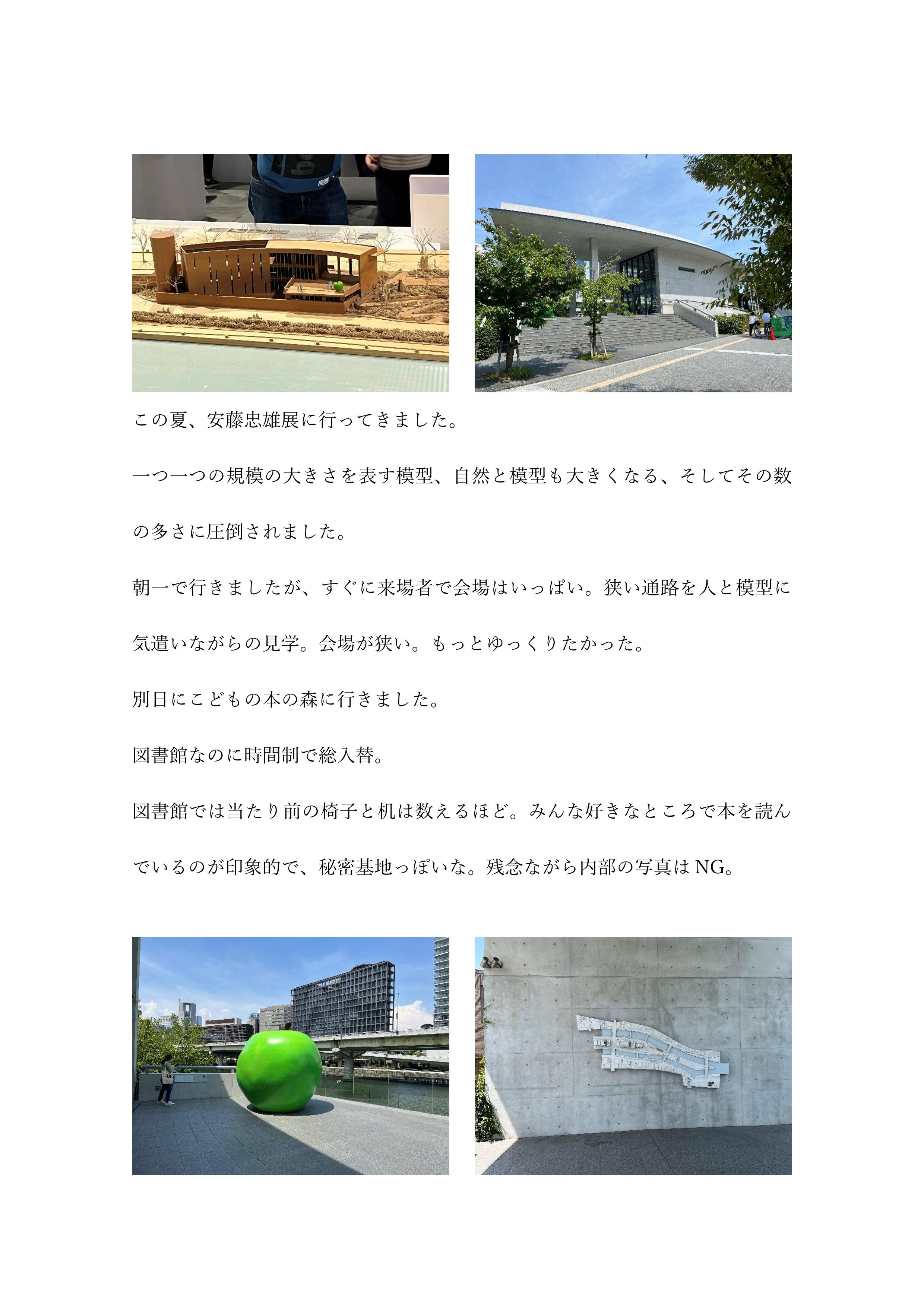 この夏、安藤忠雄展に行ってきました。

一つ一つの規模の大きさを表す模型、自然と模型も大きくなる、そしてその数の多さに圧倒されました。

朝一で行きましたが、すぐに来場者で会場はいっぱい。狭い通路を人と模型に気遣いながらの見学。会場が狭い。もっとゆっくりたかった。

別日にこどもの本の森に行きました。

図書館なのに時間制で総入替。

図書館では当たり前の椅子と机は数えるほど。みんな好きなところで本を読んでいるのが印象的で、秘密基地っぽいな。残念ながら内部の写真はNG。